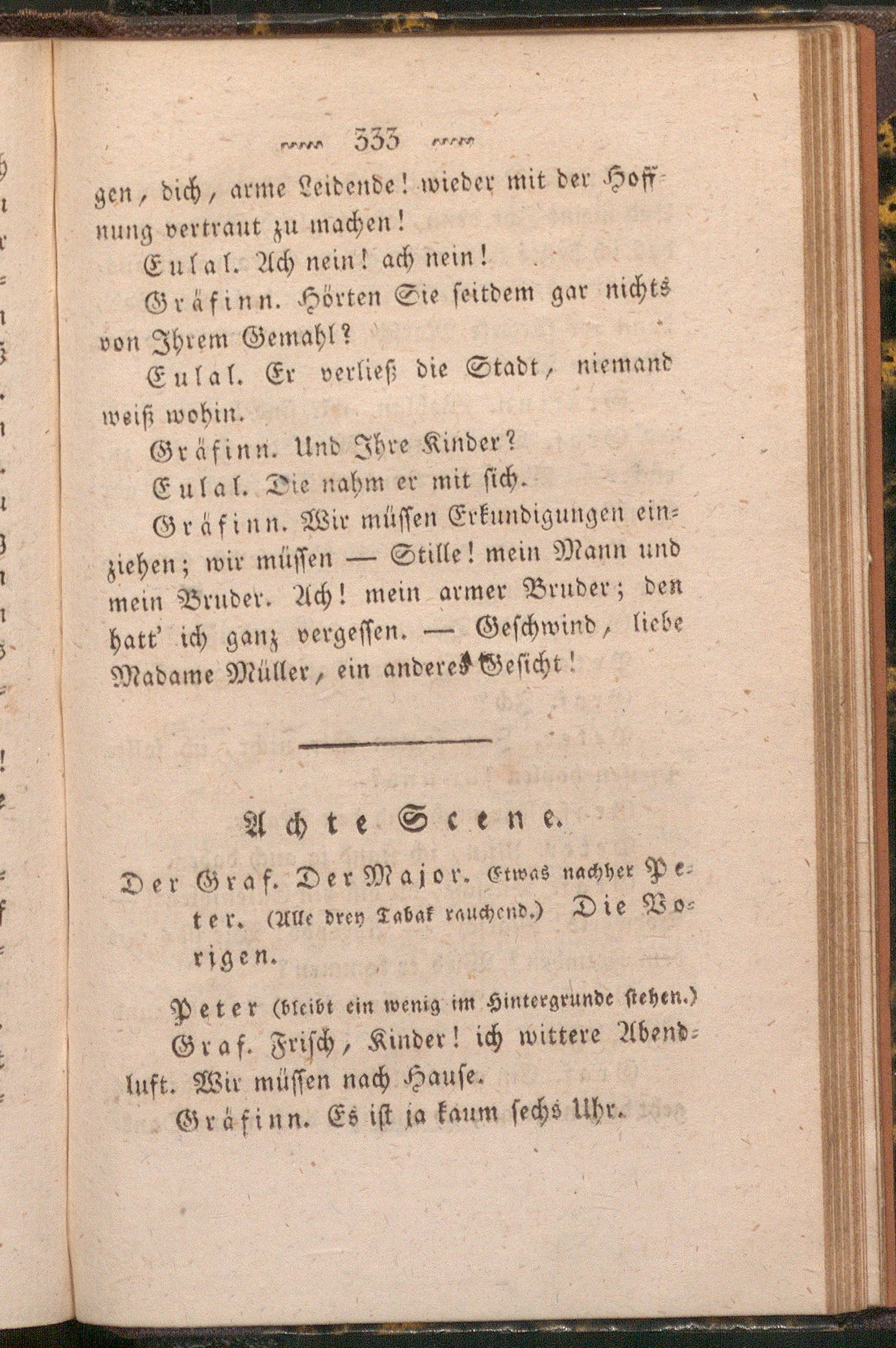 333

gen, dich, arme Leidende! wieder mit der Hoffnung vertraut zu machen!

Eulal. Ach nein! ach nein!

Gräfinn. Hörten Sie seitdem gar nichts von Ihrem Gemahl?

Eulal. Er verließ die Stadt, niemand weiß wohin.

Gräfinn. Und Ihre Kinder?

Eulal. Die nahm er mit sich.

Gräfinn. Wir müssen Erkundigungen einziehen; wir müssen — Stille! mein Mann und mein Bruder. Ach! mein armer Bruder; den hatt' ich ganz vergessen. — Geschwind, liebe Madame Müller, ein anderes Gesicht!

Achte Scene.

Der Graf. Der Major. Etwas nachher Peter. (Alle drey Tabak rauchend.) Die Vorigen.

Peter (bleibt ein wenig im Hintergrunde stehen.)

Graf. Frisch, Kinder! ich wittere Abendluft. Wir müssen nach Hause.

Gräfinn. Es ist ja kaum sechs Uhr.